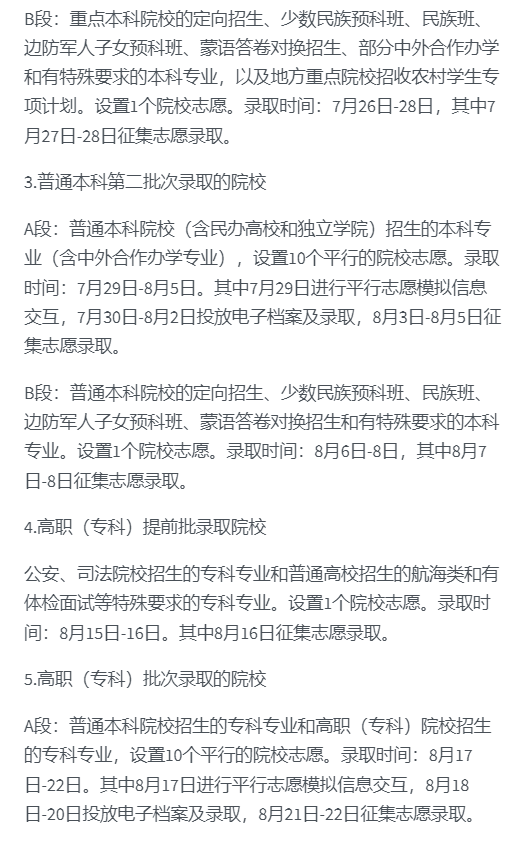 B段：重点本科院校的定向招生、少数民族预科班、民族班、边防军人子女预科班、蒙语答卷对换招生、部分中外合作办学和有特殊要求的本科专业，以及地方重点院校招收农村学生专项计划。设置1个院校志愿。录取时间：7月26日-28日，其中7月27日-28日征集志愿录取。

3.普通本科第二批次录取的院校

A段：普通本科院校（含民办高校和独立学院）招生的本科专业（含中外合作办学专业），设置10个平行的院校志愿。录取时间：7月29日-8月5日。其中7月29日进行平行志愿模拟信息交互，7月30日-8月2日投放电子档案及录取，8月3日-8月5日征集志愿录取。

B段：普通本科院校的定向招生、少数民族预科班、民族班、边防军人子女预科班、蒙语答卷对换招生和有特殊要求的本科专业。设置1个院校志愿。录取时间：8月6日-8日，其中8月7日-8日征集志愿录取。

4.高职（专科）提前批录取院校

公安、司法院校招生的专科专业和普通高校招生的航海类和有体检面试等特殊要求的专科专业。设置1个院校志愿。录取时间：8月15日-16日。其中8月16日征集志愿录取。

5.高职（专科）批次录取的院校

A段：普通本科院校招生的专科专业和高职（专科）院校招生的专科专业，设置10个平行的院校志愿。录取时间：8月17日-22日。其中8月17日进行平行志愿模拟信息交互，8月18日-20日投放电子档案及录取，8月21日-22日征集志愿录取。